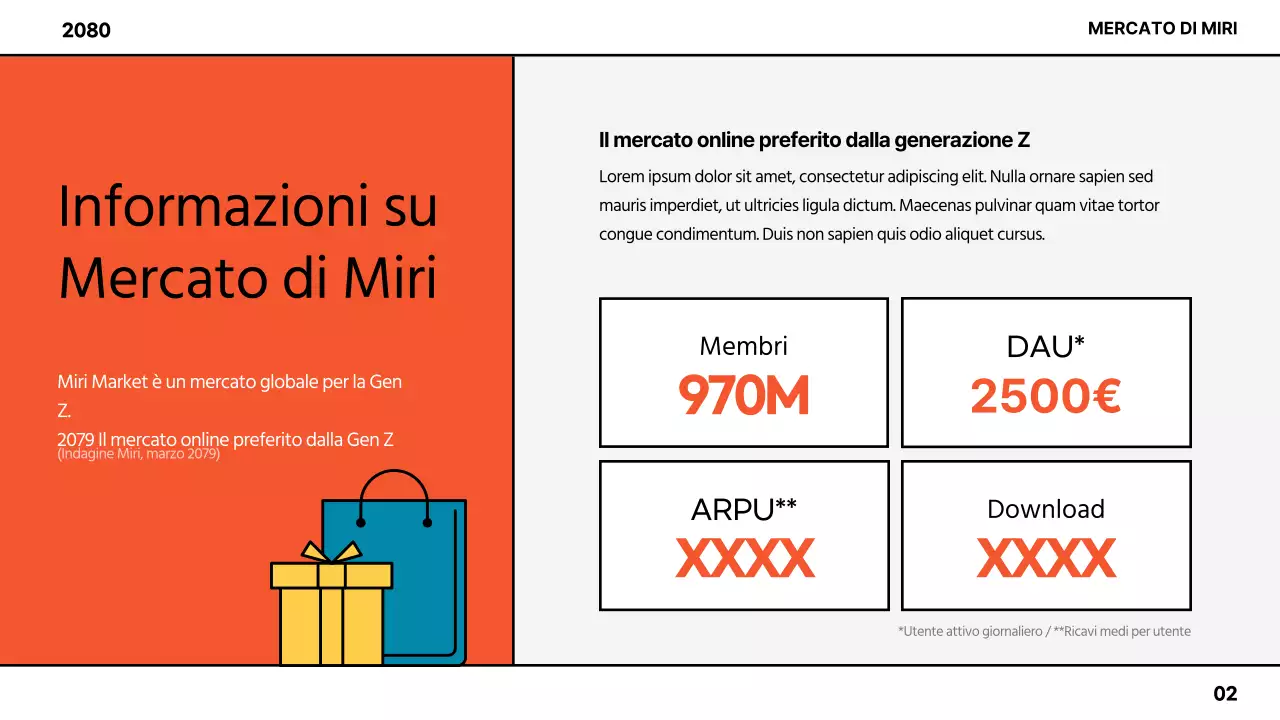 2080

MERCATO DI MIRI

Informazioni su Mercato di Miri

Miri Market è un mercato globale per la Gen Z.

2079 Il mercato online preferito dalla Gen Z
(Indagine Miri, marzo 2079)

Il mercato online preferito dalla generazione Z

Lorem ipsum dolor sit amet, consectetur adipiscing elit. Nulla ornare sapien sed mauris imperdiet, ut ultricies ligula dictum. Maecenas pulvinar quam vitae tortor congue condimentum. Duis non sapien quis odio aliquet cursus.

Membri
970M

DAU*
2500€

ARPU**
XXXX

Download
XXXX

*Utente attivo giornaliero / **Ricavi medi per utente

02